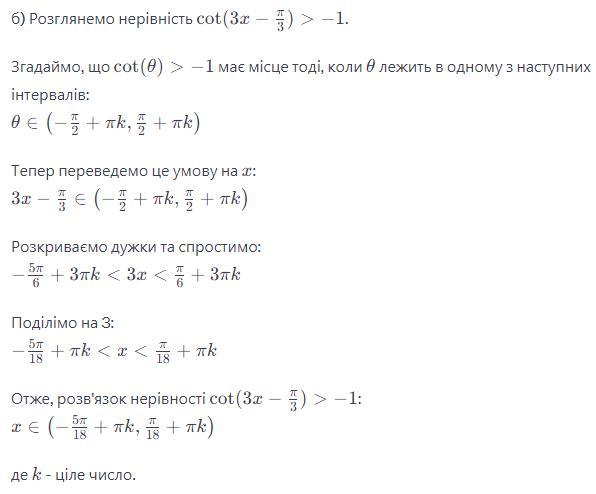 б) Розглянемо нерівність $\cot(3x - \frac{\pi}{3}) > -1$.

Згадаймо, що $\cot(\theta) > -1$ має місце тоді, коли $\theta$ лежить в одному з наступних інтервалів:
$\theta \in \left(-\frac{\pi}{2} + \pi k, \frac{\pi}{2} + \pi k\right)$

Тепер переведемо це умову на $x$:
$3x - \frac{\pi}{3} \in \left(-\frac{\pi}{2} + \pi k, \frac{\pi}{2} + \pi k\right)$

Розкриваємо дужки та спростимо:
$-\frac{5\pi}{6} + 3\pi k < 3x < \frac{\pi}{6} + 3\pi k$

Поділімо на 3:
$-\frac{5\pi}{18} + \pi k < x < \frac{\pi}{18} + \pi k$

Отже, розв'язок нерівності $\cot(3x - \frac{\pi}{3}) > -1$:
$x \in \left(-\frac{5\pi}{18} + \pi k, \frac{\pi}{18} + \pi k\right)$

де $k$ - ціле число.